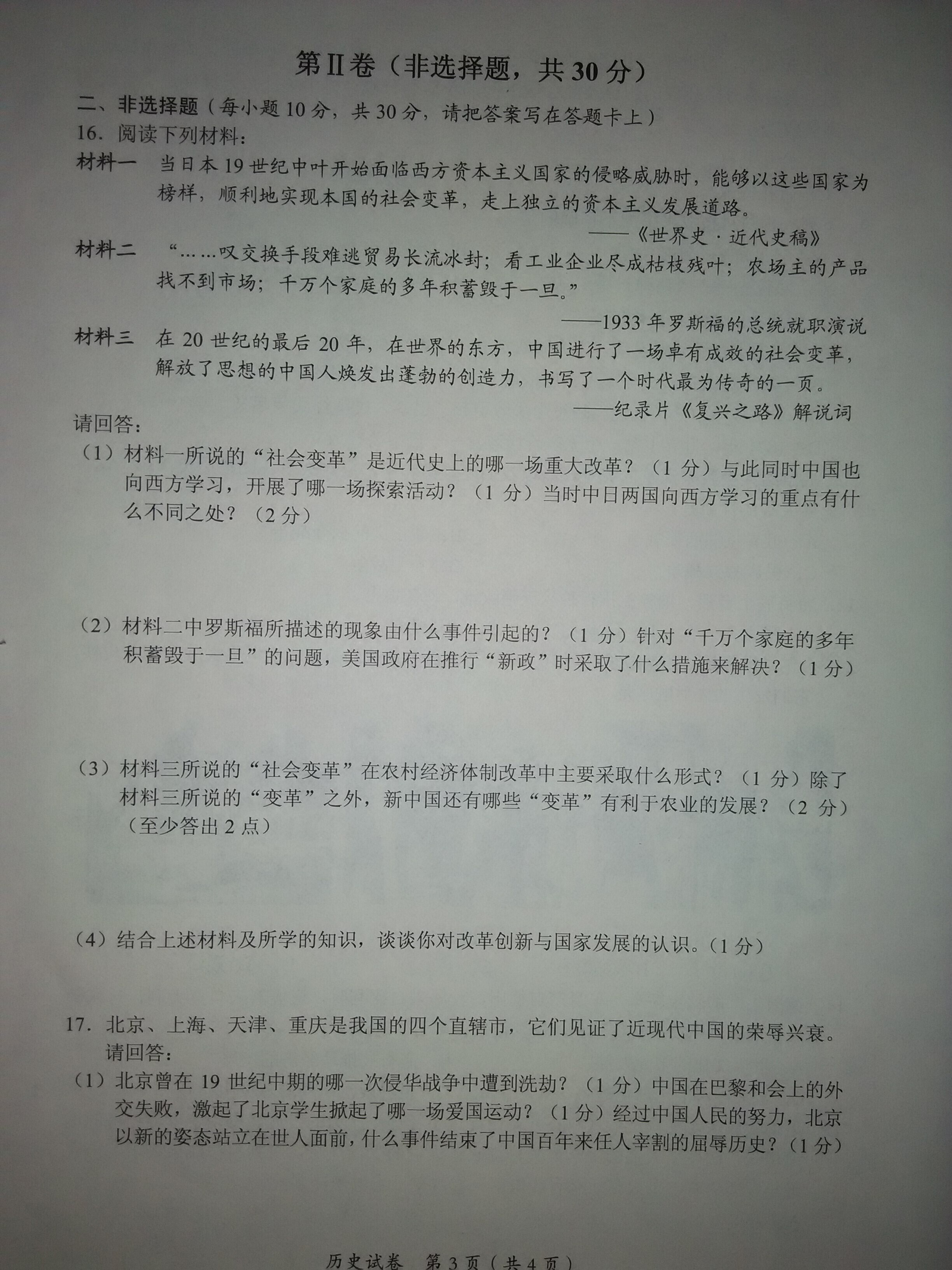 第Ⅱ卷（非选择题，共 30 分）

二、非选择题（每小题 10 分，共 30 分，请把答案写在答题卡上）

16．阅读下列材料：

材料一　当日本 19 世纪中叶开始面临西方资本主义国家的侵略威胁时，能够以这些国家为榜样，顺利地实现本国的社会变革，走上独立的资本主义发展道路。

——《世界史·近代史稿》

材料二　“……叹交换手段难逃贸易长流冰封；看工业企业尽成枯枝残叶；农场主的产品找不到市场；千万个家庭的多年积蓄毁于一旦。”

——1933 年罗斯福的总统就职演说

材料三　在 20 世纪的最后 20 年，在世界的东方，中国进行了一场卓有成效的社会变革，解放了思想的中国人焕发出蓬勃的创造力，书写了一个时代最为传奇的一页。

——纪录片《复兴之路》解说词

请回答：

（1）材料一所说的“社会变革”是近代史上的哪一场重大改革？（1 分）与此同时中国也向西方学习，开展了哪一场探索活动？（1 分）当时中日两国向西方学习的重点有什么不同之处？（2 分）

（2）材料二中罗斯福所描述的现象由什么事件引起的？（1 分）针对“千万个家庭的多年积蓄毁于一旦”的问题，美国政府在推行“新政”时采取了什么措施来解决？（1 分）

（3）材料三所说的“社会变革”在农村经济体制改革中主要采取什么形式？（1 分）除了材料三所说的“变革”之外，新中国还有哪些“变革”有利于农业的发展？（2 分）（至少答出 2 点）

（4）结合上述材料及所学的知识，谈谈你对改革创新与国家发展的认识。（1 分）

17．北京、上海、天津、重庆是我国的四个直辖市，它们见证了近现代中国的荣辱兴衰。请回答：

（1）北京曾在 19 世纪中期的哪一次侵华战争中遭到洗劫？（1 分）中国在巴黎和会上的外交失败，激起了北京学生掀起了哪一场爱国运动？（1 分）经过中国人民的努力，北京以新的姿态站立在世人面前，什么事件结束了中国百年来任人宰割的屈辱历史？（1 分）

历史试卷　第 3 页（共 4 页）